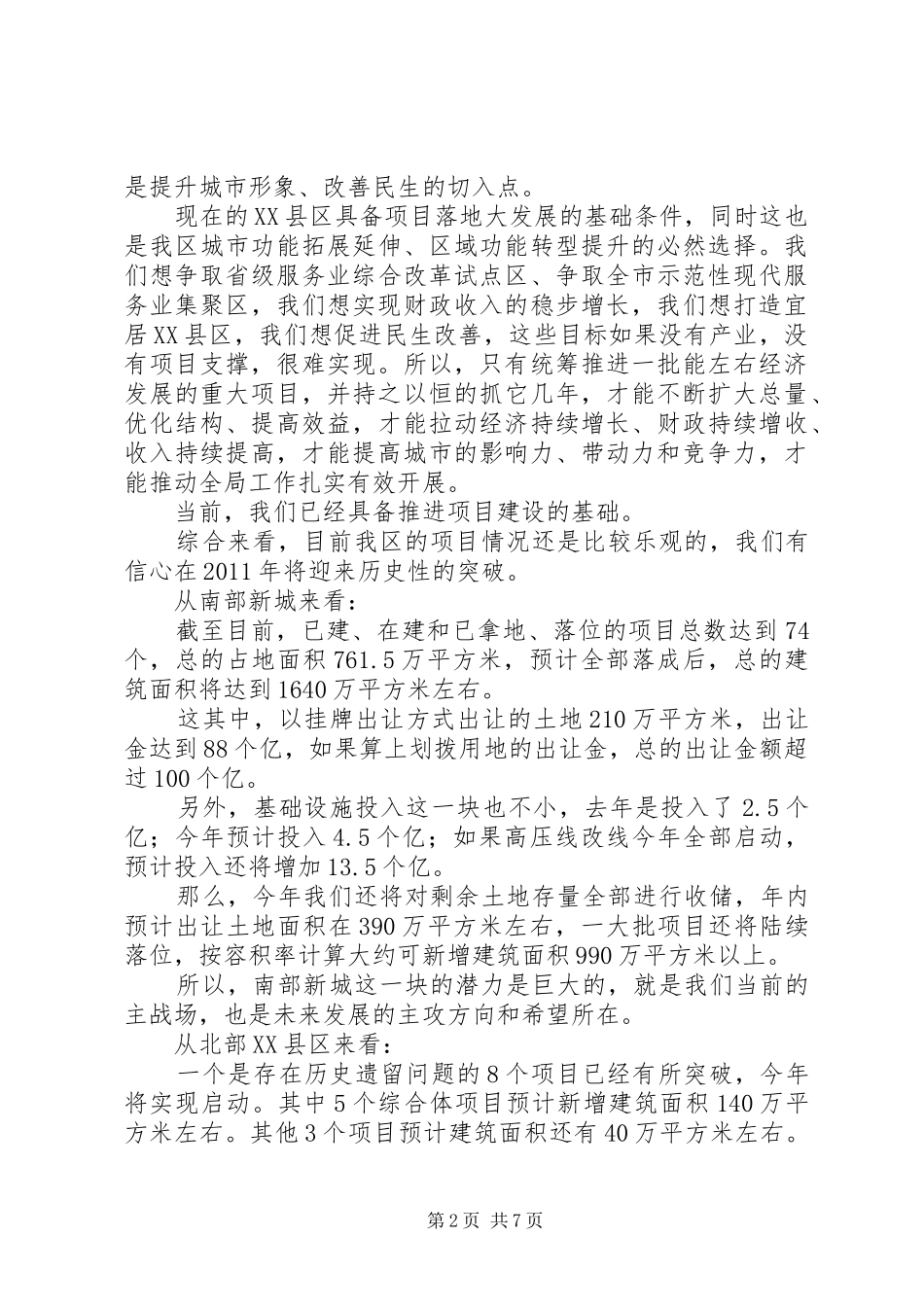 是提升城市形象、改善民生的切入点。

现在的XX县区具备项目落地大发展的基础条件，同时这也是我区城市功能拓展延伸、区域功能转型提升的必然选择。我们想争取省级服务业综合改革试点区、争取全市示范性现代服务业集聚区，我们想实现财政收入的稳步增长，我们想打造宜居XX县区，我们想促进民生改善，这些目标如果没有产业，没有项目支撑，很难实现。所以，只有统筹推进一批能左右经济发展的重大项目，并持之以恒的抓它几年，才能不断扩大总量、优化结构、提高效益，才能拉动经济持续增长、财政持续增收、收入持续提高，才能提高城市的影响力、带动力和竞争力，才能推动全局工作扎实有效开展。

当前，我们已经具备推进项目建设的基础。

综合来看，目前我区的项目情况还是比较乐观的，我们有信心在2011年将迎来历史性的突破。

从南部新城来看：

截至目前，已建、在建和已拿地、落位的项目总数达到74个，总的占地面积761.5万平方米，预计全部落成后，总的建筑面积将达到1640万平方米左右。

这其中，以挂牌出让方式出让的土地210万平方米，出让金达到88个亿，如果算上划拨用地的出让金，总的出让金额超过100个亿。

另外，基础设施投入这一块也不小，去年是投入了2.5个亿；今年预计投入4.5个亿；如果高压线改线今年全部启动，预计投入还将增加13.5个亿。

那么，今年我们还将对剩余土地存量全部进行收储，年内预计出让土地面积在390万平方米左右，一大批项目还将陆续落位，按容积率计算大约可新增建筑面积990万平方米以上。

所以，南部新城这一块的潜力是巨大的，就是我们当前的主战场，也是未来发展的主攻方向和希望所在。

从北部XX县区来看：

一个是存在历史遗留问题的8个项目已经有所突破，今年将实现启动。其中5个综合体项目预计新增建筑面积140万平方米左右。其他3个项目预计建筑面积还有40万平方米左右。

第2页 共7页